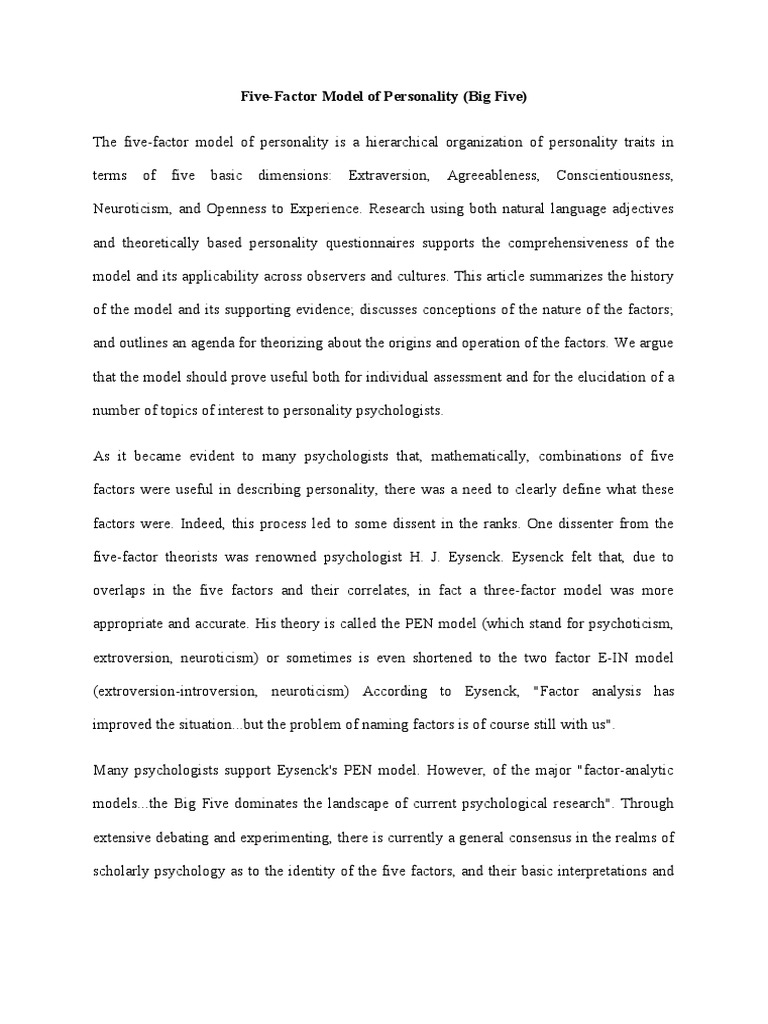 Five-Factor Model of Personality (Big Five)

The five-factor model of personality is a hierarchical organization of personality traits in terms of five basic dimensions: Extraversion, Agreeableness, Conscientiousness, Neuroticism, and Openness to Experience. Research using both natural language adjectives and theoretically based personality questionnaires supports the comprehensiveness of the model and its applicability across observers and cultures. This article summarizes the history of the model and its supporting evidence; discusses conceptions of the nature of the factors; and outlines an agenda for theorizing about the origins and operation of the factors. We argue that the model should prove useful both for individual assessment and for the elucidation of a number of topics of interest to personality psychologists.

As it became evident to many psychologists that, mathematically, combinations of five factors were useful in describing personality, there was a need to clearly define what these factors were. Indeed, this process led to some dissent in the ranks. One dissenter from the five-factor theorists was renowned psychologist H. J. Eysenck. Eysenck felt that, due to overlaps in the five factors and their correlates, in fact a three-factor model was more appropriate and accurate. His theory is called the PEN model (which stand for psychoticism, extroversion, neuroticism) or sometimes is even shortened to the two factor E-IN model (extroversion-introversion, neuroticism) According to Eysenck, "Factor analysis has improved the situation...but the problem of naming factors is of course still with us".

Many psychologists support Eysenck's PEN model. However, of the major "factor-analytic models...the Big Five dominates the landscape of current psychological research". Through extensive debating and experimenting, there is currently a general consensus in the realms of scholarly psychology as to the identity of the five factors, and their basic interpretations and